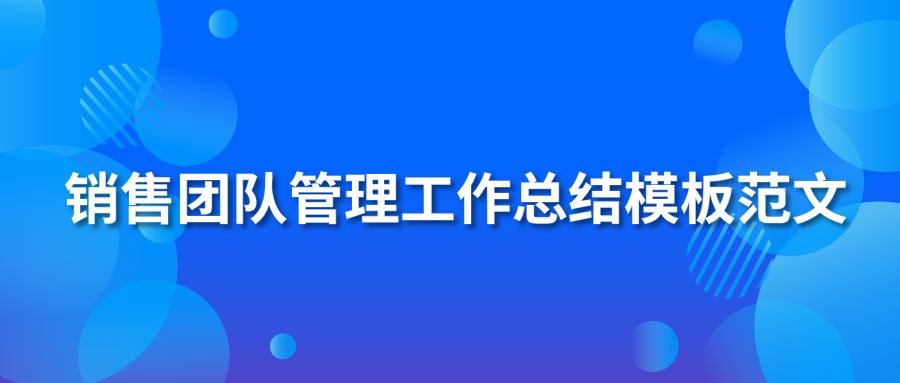 销售团队管理工作总结模板范文